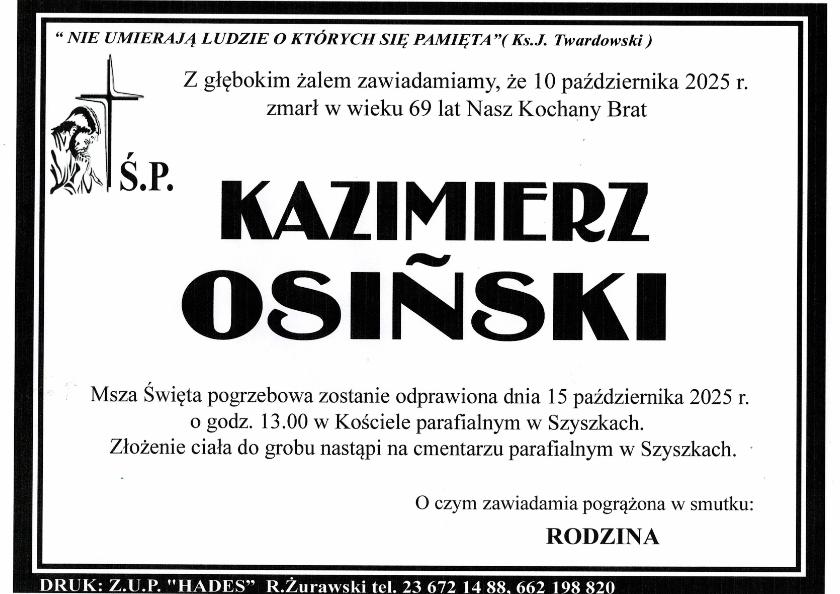 " NIE UMIERAJĄ LUDZIE O KTÓRYCH SIĘ PAMIĘTA"( Ks.J. Twardowski )

Z głębokim żalem zawiadamiamy, że 10 października 2025 r. zmarł w wieku 69 lat Nasz Kochany Brat

Ś.P.

KAZIMIERZ
OSIŃSKI

Msza Święta pogrzebowa zostanie odprawiona dnia 15 października 2025 r. o godz. 13.00 w Kościele parafialnym w Szyszkach. Złożenie ciała do grobu nastąpi na cmentarzu parafialnym w Szyszkach.

O czym zawiadamia pogrążona w smutku:

RODZINA

DRUK: Z.U.P. "HADES" R.Żurawski tel. 23 672 14 88, 662 198 820